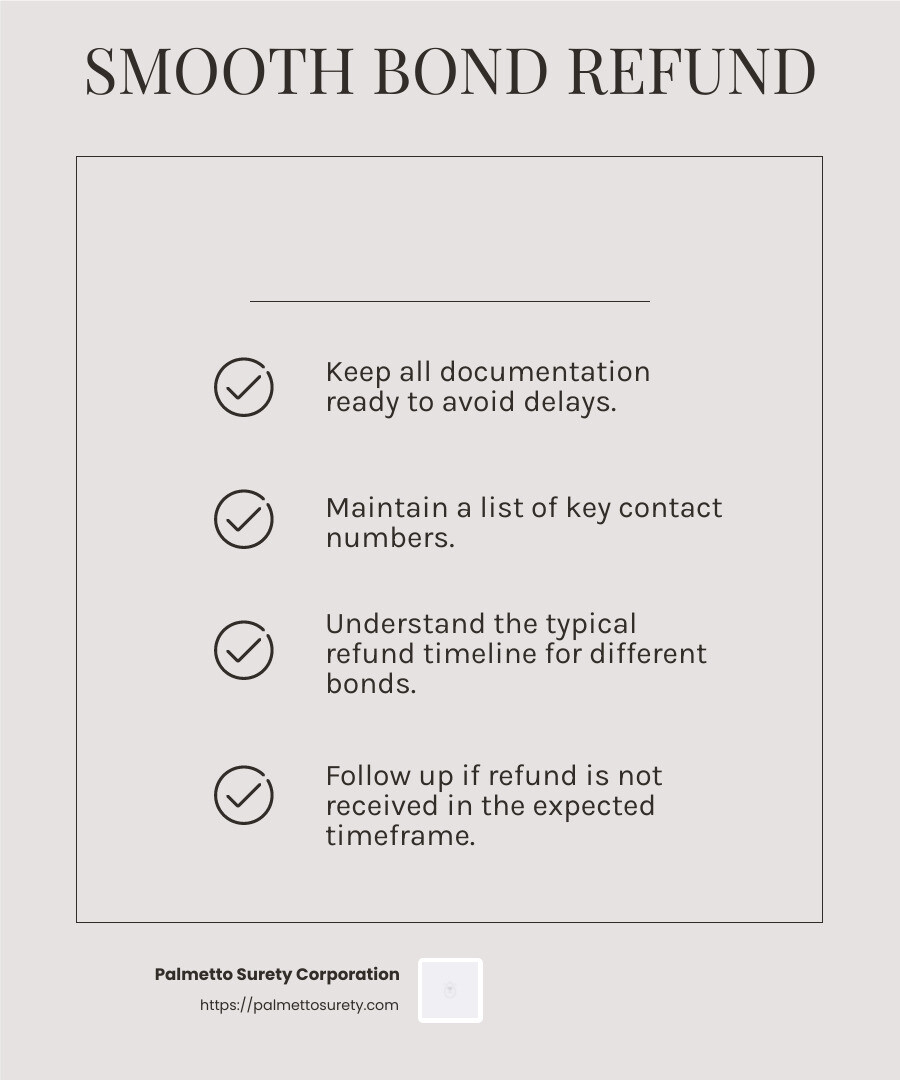 SMOOTH BOND REFUND

Keep all documentation ready to avoid delays.

Maintain a list of key contact numbers.

Understand the typical refund timeline for different bonds.

Follow up if refund is not received in the expected timeframe.

Palmetto Surety Corporation
https://palmettosurety.com